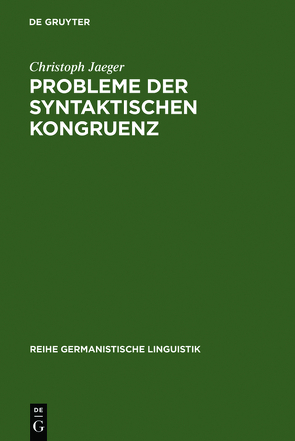 DE GRUYTER

Christoph Jaeger

PROBLEME DER SYNTAKTISCHEN KONGRUENZ

REIHE GERMANISTISCHE LINGUISTIK

DE
G